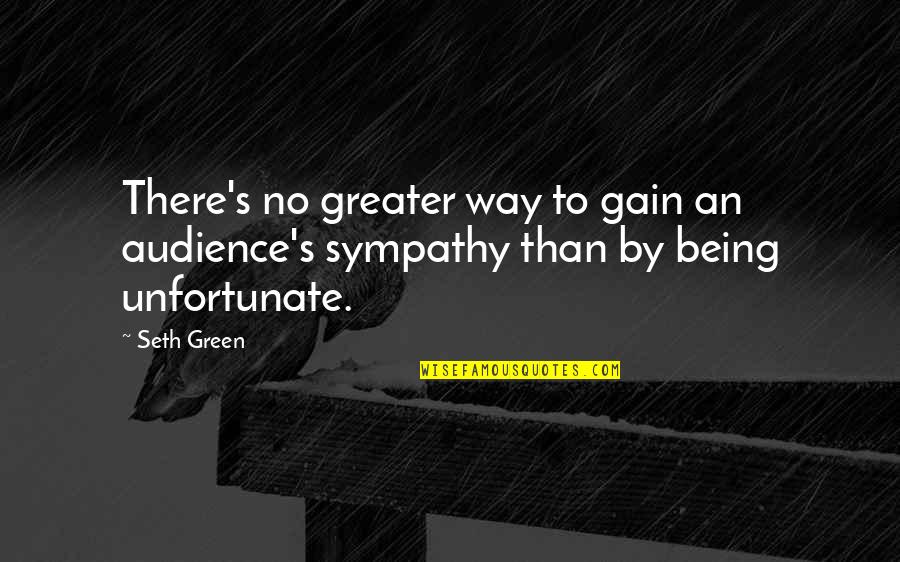 There's no greater way to gain an audience's sympathy than by being unfortunate.

~ Seth Green

WISEFAMOUSQUOTES.COM